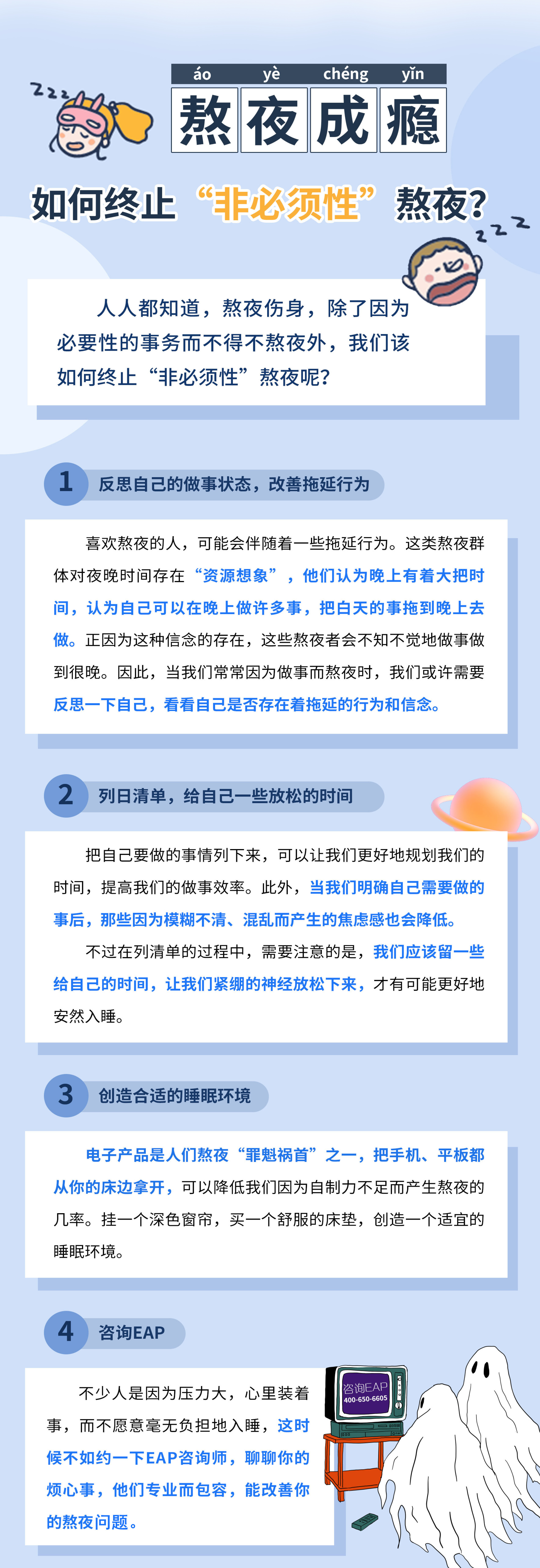 áo yè chéng yǐn
熬夜成瘾

如何终止“非必须性”熬夜?

人人都知道，熬夜伤身，除了因为必要性的事务而不得不熬夜外，我们该如何终止“非必须性”熬夜呢?

1 反思自己的做事状态，改善拖延行为

喜欢熬夜的人，可能会伴随着一些拖延行为。这类熬夜群体对夜晚时间存在“资源想象”，他们认为晚上有着大把时间，认为自己可以在晚上做许多事，把白天的事拖到晚上去做。正因为这种信念的存在，这些熬夜者会不知不觉地做事做到很晚。因此，当我们常常因为做事而熬夜时，我们或许需要反思一下自己，看看自己是否存在着拖延的行为和信念。

2 列日清单，给自己一些放松的时间

把自己要做的事情列下来，可以让我们更好地规划我们的时间，提高我们的做事效率。此外，当我们明确自己需要做的事后，那些因为模糊不清、混乱而产生的焦虑感也会降低。

不过在列清单的过程中，需要注意的是，我们应该留一些给自己的时间，让我们紧绷的神经放松下来，才有可能更好地安然入睡。

3 创造合适的睡眠环境

电子产品是人们熬夜“罪魁祸首”之一，把手机、平板都从你的床边拿开，可以降低我们因为自制力不足而产生熬夜的几率。挂一个深色窗帘，买一个舒服的床垫，创造一个适宜的睡眠环境。

4 咨询EAP

不少人是因为压力大，心里装着事，而不愿意毫无负担地入睡，这时候不如约一下EAP咨询师，聊聊你的烦心事，他们专业而包容，能改善你的熬夜问题。

咨询EAP
400-650-6605